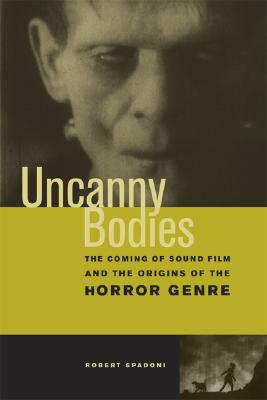 Uncanny Bodies

THE COMING OF SOUND FILM AND THE ORIGINS OF THE HORROR GENRE

ROBERT SPADONI